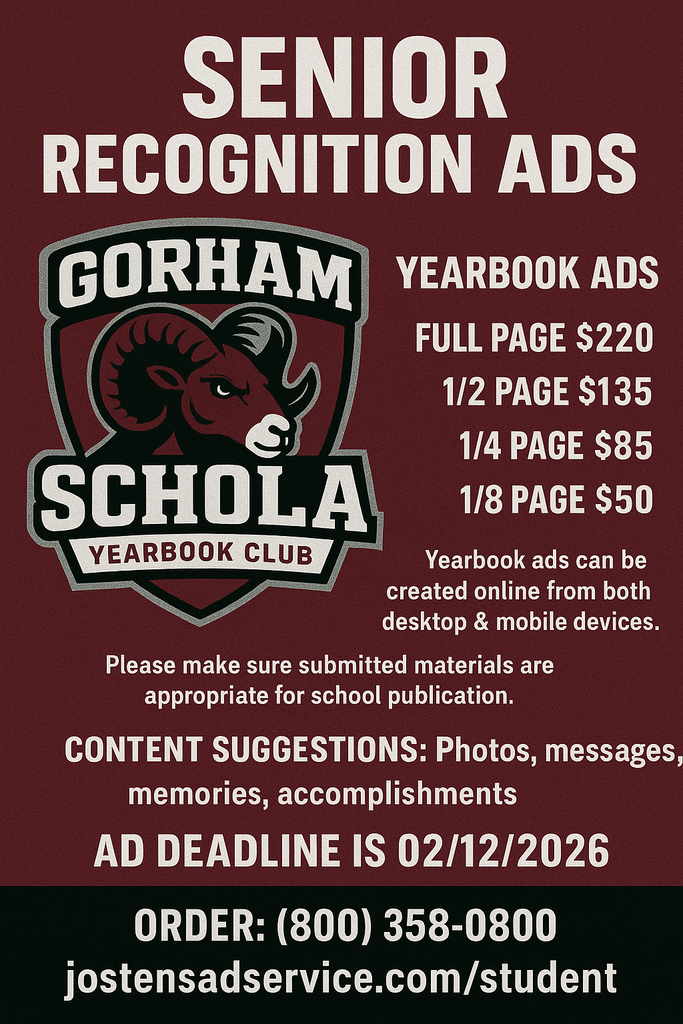 SENIOR RECOGNITION ADS

GORHAM
SCHOLA
YEARBOOK CLUB

YEARBOOK ADS
FULL PAGE $220
1/2 PAGE $135
1/4 PAGE $85
1/8 PAGE $50

Yearbook ads can be created online from both desktop & mobile devices.

Please make sure submitted materials are appropriate for school publication.

CONTENT SUGGESTIONS: Photos, messages, memories, accomplishments

AD DEADLINE IS 02/12/2026

ORDER: (800) 358-0800
jostensadservice.com/student